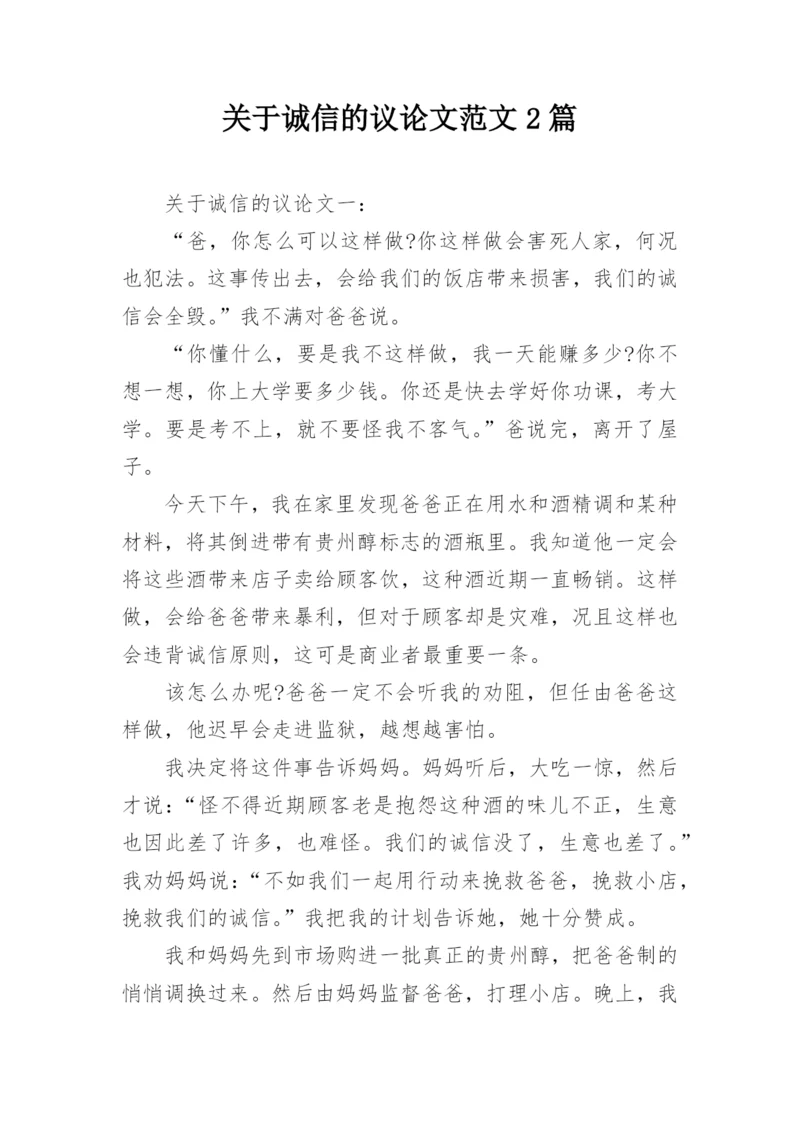 关于诚信的议论文范文 2 篇

关于诚信的议论文一：

“爸，你怎么可以这样做?你这样做会害死人家，何况也犯法。这事传出去，会给我们的饭店带来损害，我们的诚信会全毁。”我不满对爸爸说。

“你懂什么，要是我不这样做，我一天能赚多少?你不想一想，你上大学要多少钱。你还是快去学好你功课，考大学。要是考不上，就不要怪我不客气。”爸说完，离开了屋子。

今天下午，我在家里发现爸爸正在用水和酒精调和某种材料，将其倒进带有贵州醇标志的酒瓶里。我知道他一定会将这些酒带来店子卖给顾客饮，这种酒近期一直畅销。这样做，会给爸爸带来暴利，但对于顾客却是灾难，况且这样也会违背诚信原则，这可是商业者最重要一条。

该怎么办呢?爸爸一定不会听我的劝阻，但任由爸爸这样做，他迟早会走进监狱，越想越害怕。

我决定将这件事告诉妈妈。妈妈听后，大吃一惊，然后才说：“怪不得近期顾客老是抱怨这种酒的味儿不正，生意也因此差了许多，也难怪。我们的诚信没了，生意也差了。”我劝妈妈说：“不如我们一起用行动来挽救爸爸，挽救小店，挽救我们的诚信。”我把我的计划告诉她，她十分赞成。

我和妈妈先到市场购进一批真正的贵州醇，把爸爸制的悄悄调换过来。然后由妈妈监督爸爸，打理小店。晚上，我